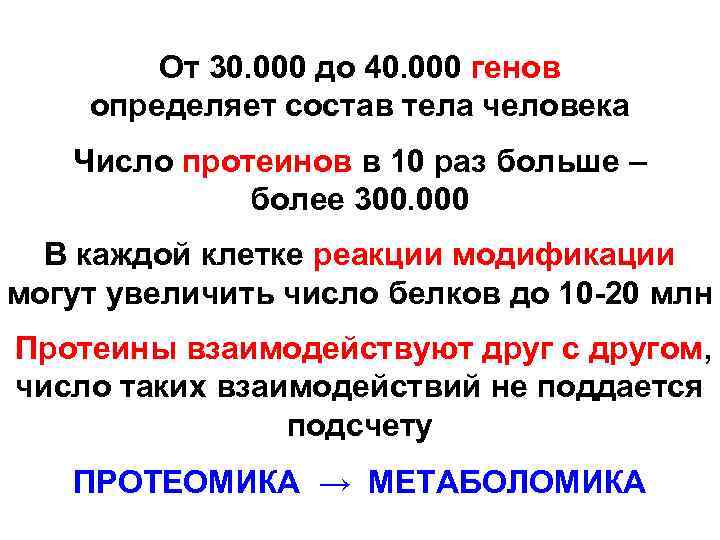 От 30.000 до 40.000 генов определяет состав тела человека

Число протеинов в 10 раз больше – более 300.000

В каждой клетке реакции модификации могут увеличить число белков до 10-20 млн

Протеины взаимодействуют друг с другом, число таких взаимодействий не поддается подсчету

ПРОТЕОМИКА → МЕТАБОЛОМИКА